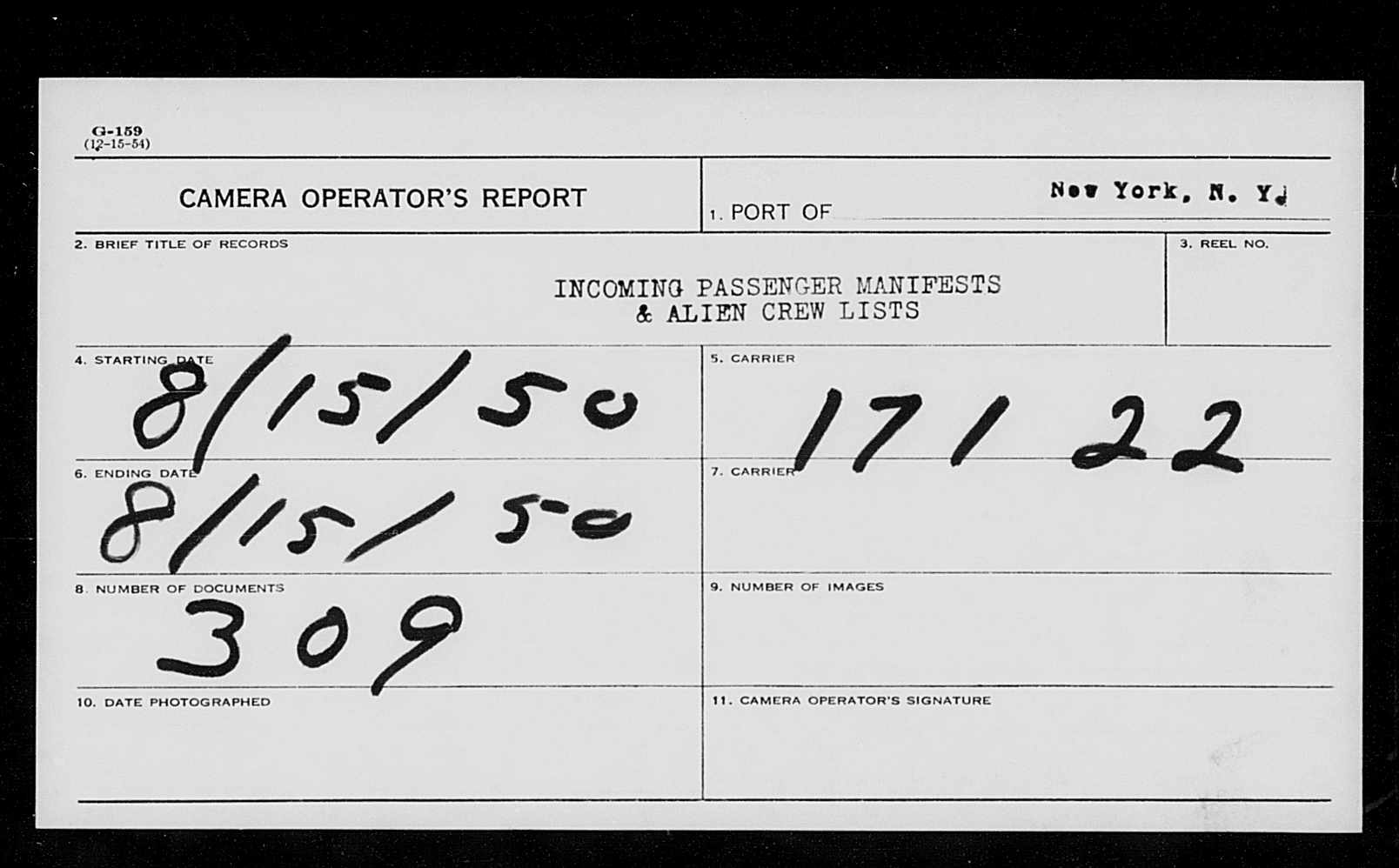 G-159
(12-15-54)

CAMERA OPERATOR'S REPORT

1. PORT OF New York, N. Y.

2. BRIEF TITLE OF RECORDS

INCOMING PASSENGER MANIFESTS
& ALIEN CREW LISTS

3. REEL NO.

4. STARTING DATE
8/15/50

5. CARRIER
171 22

6. ENDING DATE
8/15/50

7. CARRIER

8. NUMBER OF DOCUMENTS
309

9. NUMBER OF IMAGES

10. DATE PHOTOGRAPHED

11. CAMERA OPERATOR'S SIGNATURE